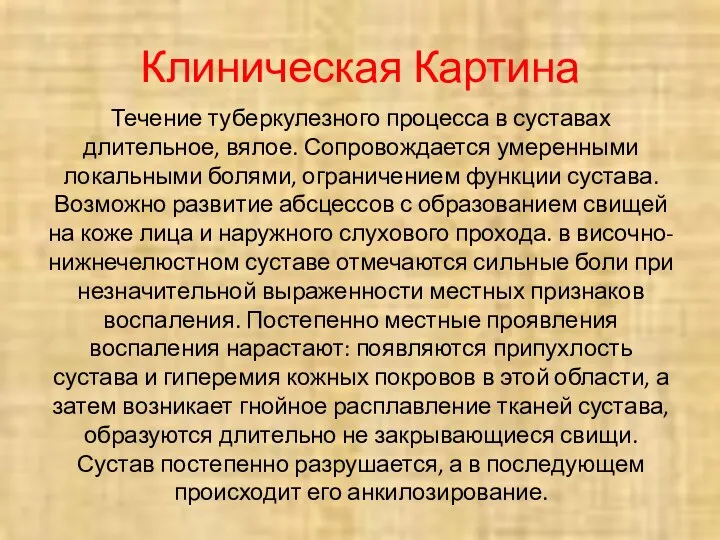 Клиническая Картина

Течение туберкулезного процесса в суставах длительное, вялое. Сопровождается умеренными локальными болями, ограничением функции сустава. Возможно развитие абсцессов с образованием свищей на коже лица и наружного слухового прохода. в височно-нижнечелюстном суставе отмечаются сильные боли при незначительной выраженности местных признаков воспаления. Постепенно местные проявления воспаления нарастают: появляются припухлость сустава и гиперемия кожных покровов в этой области, а затем возникает гнойное расплавление тканей сустава, образуются длительно не закрывающиеся свищи. Сустав постепенно разрушается, а в последующем происходит его анкилозирование.